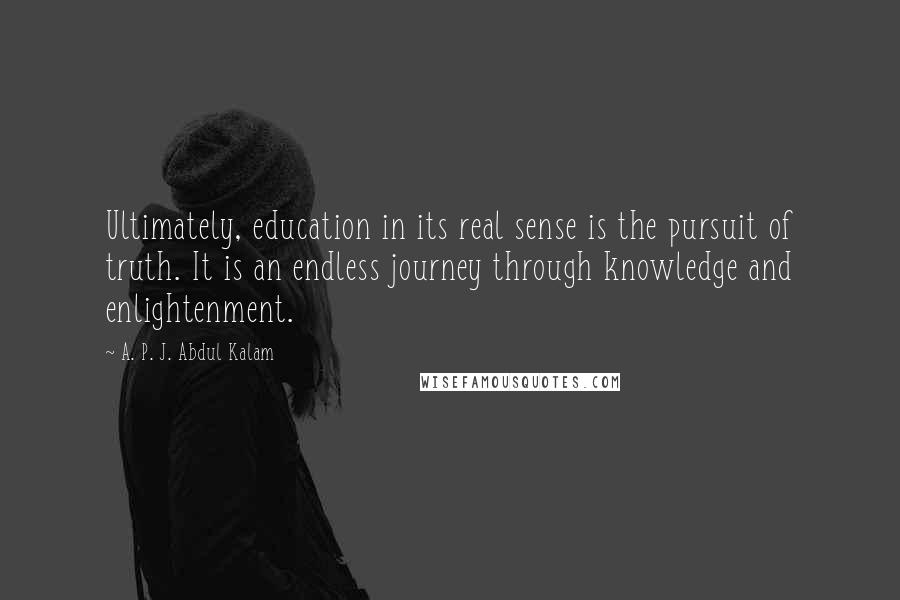 Ultimately, education in its real sense is the pursuit of truth. It is an endless journey through knowledge and enlightenment.

~ A. P. J. Abdul Kalam

WISEFAMOUSQUOTES.COM